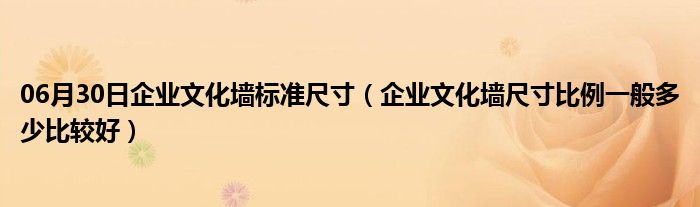 06月30日企业文化墙标准尺寸（企业文化墙尺寸比例一般多少比较好）